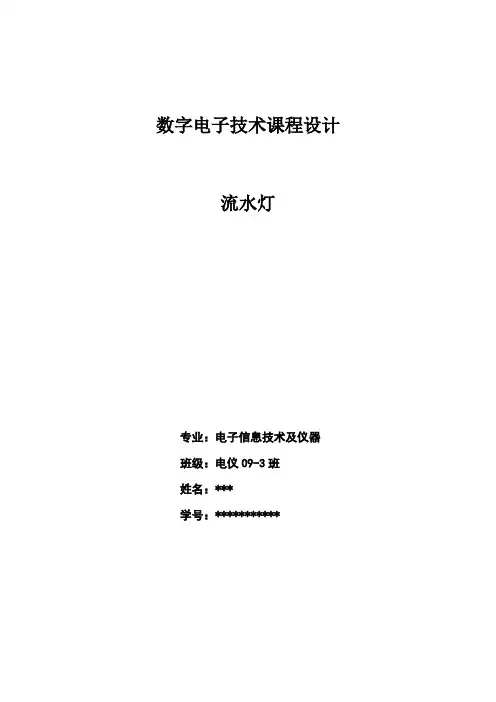 数字电子技术课程设计

流水灯

专业：电子信息技术及仪器

班级：电仪09-3班

姓名：***

学号：***********